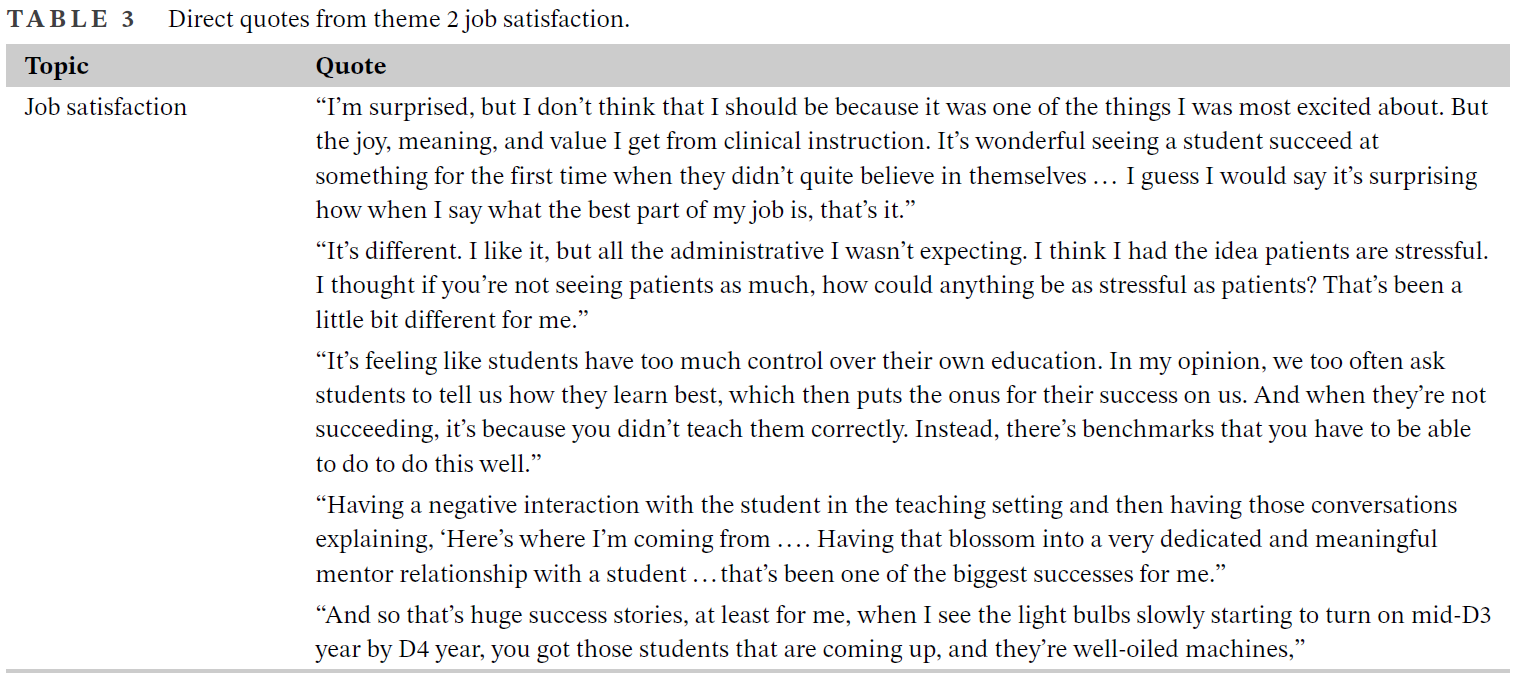 TABLE 3 Direct quotes from theme 2 job satisfaction.

| Topic | Quote |
|---|---|
| Job satisfaction | "I'm surprised, but I don't think that I should be because it was one of the things I was most excited about. But the joy, meaning, and value I get from clinical instruction. It's wonderful seeing a student succeed at something for the first time when they didn't quite believe in themselves … I guess I would say it's surprising how when I say what the best part of my job is, that's it." |
| | "It's different. I like it, but all the administrative I wasn't expecting. I think I had the idea patients are stressful. I thought if you're not seeing patients as much, how could anything be as stressful as patients? That's been a little bit different for me." |
| | "It's feeling like students have too much control over their own education. In my opinion, we too often ask students to tell us how they learn best, which then puts the onus for their success on us. And when they're not succeeding, it's because you didn't teach them correctly. Instead, there's benchmarks that you have to be able to do to do this well." |
| | "Having a negative interaction with the student in the teaching setting and then having those conversations explaining, 'Here's where I'm coming from …. Having that blossom into a very dedicated and meaningful mentor relationship with a student … that's been one of the biggest successes for me." |
| | "And so that's huge success stories, at least for me, when I see the light bulbs slowly starting to turn on mid-D3 year by D4 year, you got those students that are coming up, and they're well-oiled machines," |